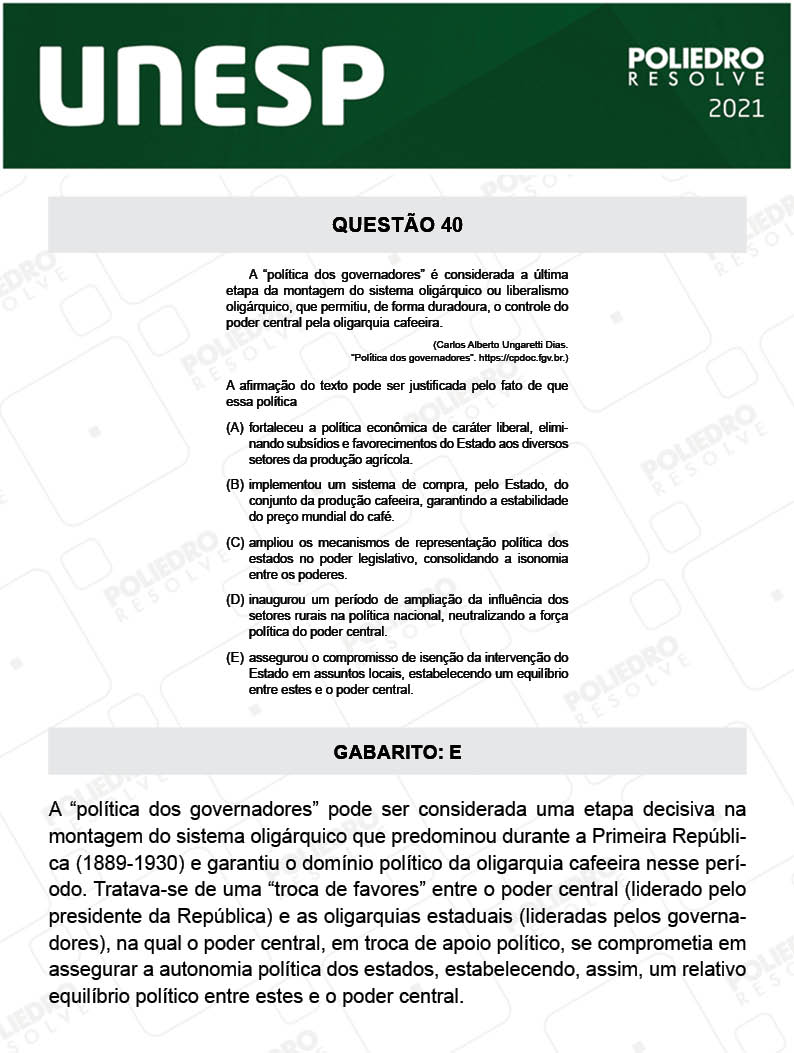 UNESP

POLIEDRO RESOLVE 2021

QUESTÃO 40

A "política dos governadores" é considerada a última etapa da montagem do sistema oligárquico ou liberalismo oligárquico, que permitiu, de forma duradoura, o controle do poder central pela oligarquia cafeeira.

(Carlos Alberto Ungaretti Dias. "Política dos governadores". https://cpdoc.fgv.br.)

A afirmação do texto pode ser justificada pelo fato de que essa política

(A) fortaleceu a política econômica de caráter liberal, eliminando subsídios e favorecimentos do Estado aos diversos setores da produção agrícola.

(B) implementou um sistema de compra, pelo Estado, do conjunto da produção cafeeira, garantindo a estabilidade do preço mundial do café.

(C) ampliou os mecanismos de representação política dos estados no poder legislativo, consolidando a isonomia entre os poderes.

(D) inaugurou um período de ampliação da influência dos setores rurais na política nacional, neutralizando a força política do poder central.

(E) assegurou o compromisso de isenção da intervenção do Estado em assuntos locais, estabelecendo um equilíbrio entre estes e o poder central.

GABARITO: E

A "política dos governadores" pode ser considerada uma etapa decisiva na montagem do sistema oligárquico que predominou durante a Primeira República (1889-1930) e garantiu o domínio político da oligarquia cafeeira nesse período. Tratava-se de uma "troca de favores" entre o poder central (liderado pelo presidente da República) e as oligarquias estaduais (lideradas pelos governadores), na qual o poder central, em troca de apoio político, se comprometia em assegurar a autonomia política dos estados, estabelecendo, assim, um relativo equilíbrio político entre estes e o poder central.